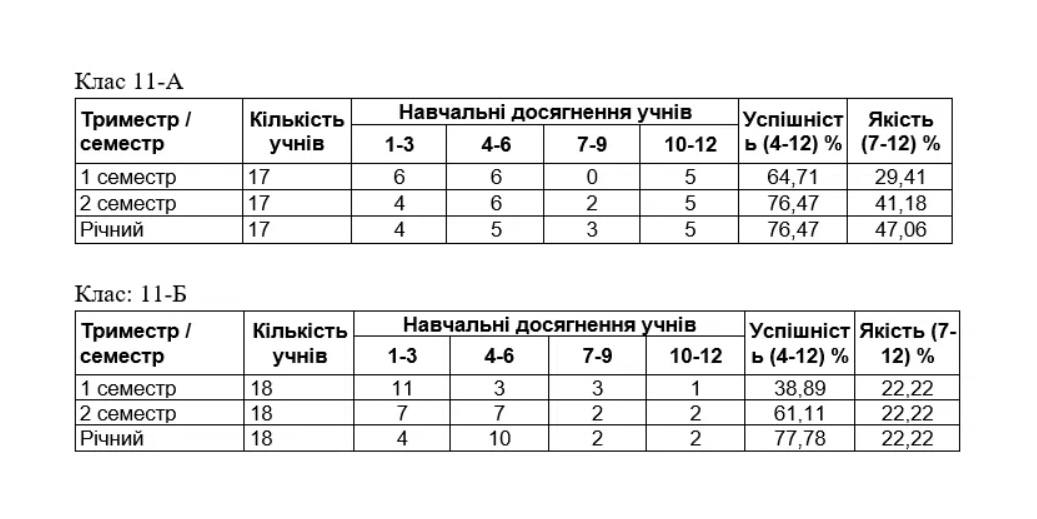 Клас 11-А

| Триместр / семестр | Кількість учнів | Навчальні досягнення учнів | | | | Успішність (4-12) % | Якість (7-12) % |
|---|---|---|---|---|---|---|---|
| | | 1-3 | 4-6 | 7-9 | 10-12 | | |
| 1 семестр | 17 | 6 | 6 | 0 | 5 | 64,71 | 29,41 |
| 2 семестр | 17 | 4 | 6 | 2 | 5 | 76,47 | 41,18 |
| Річний | 17 | 4 | 5 | 3 | 5 | 76,47 | 47,06 |

Клас: 11-Б

| Триместр / семестр | Кількість учнів | Навчальні досягнення учнів | | | | Успішність (4-12) % | Якість (7-12) % |
|---|---|---|---|---|---|---|---|
| | | 1-3 | 4-6 | 7-9 | 10-12 | | |
| 1 семестр | 18 | 11 | 3 | 3 | 1 | 38,89 | 22,22 |
| 2 семестр | 18 | 7 | 7 | 2 | 2 | 61,11 | 22,22 |
| Річний | 18 | 4 | 10 | 2 | 2 | 77,78 | 22,22 |